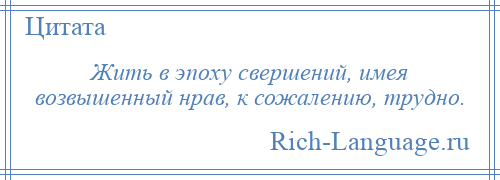 Цитата

Жить в эпоху свершений, имея возвышенный нрав, к сожалению, трудно.

Rich-Language.ru